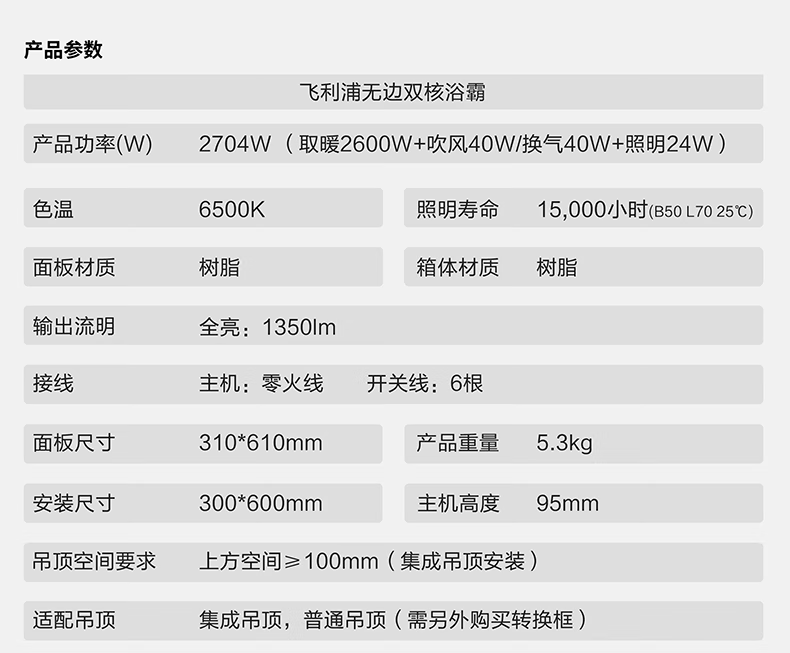 产品参数

飞利浦无边双核浴霸

产品功率(W) 2704W（取暖2600W+吹风40W/换气40W+照明24W）

色温 6500K

照明寿命 15,000小时(B50 L70 25℃)

面板材质 树脂

箱体材质 树脂

输出流明 全亮：1350lm

接线 主机：零火线 开关线：6根

面板尺寸 310*610mm

产品重量 5.3kg

安装尺寸 300*600mm

主机高度 95mm

吊顶空间要求 上方空间≥100mm（集成吊顶安装）

适配吊顶 集成吊顶，普通吊顶（需另外购买转换框）